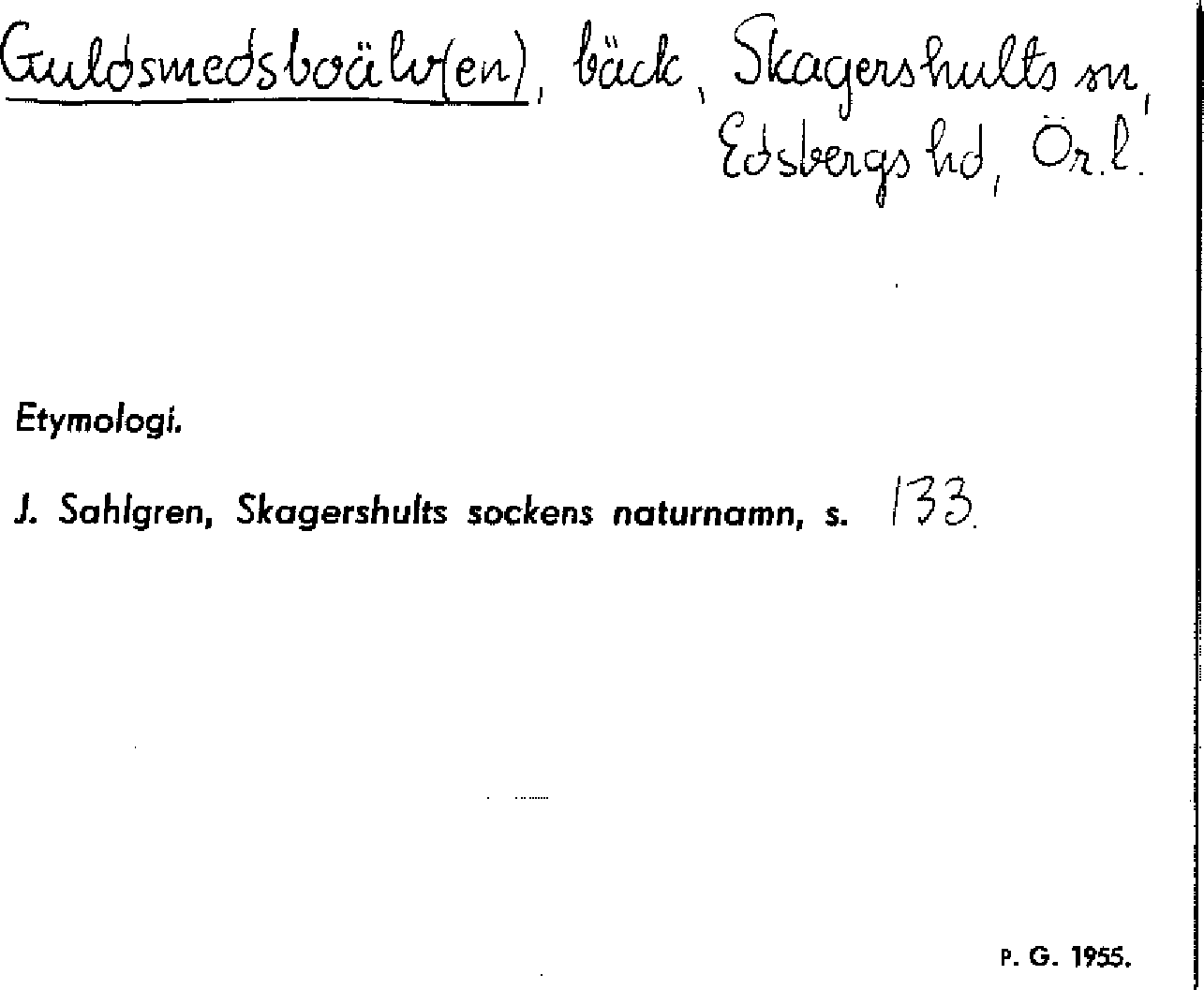 Guldsmedsboälv(en), bäck, Skagershults sn, Edsbergs hd, Ör.l.

Etymologi.

J. Sahlgren, Skagershults sockens naturnamn, s. 133.

P. G. 1955.